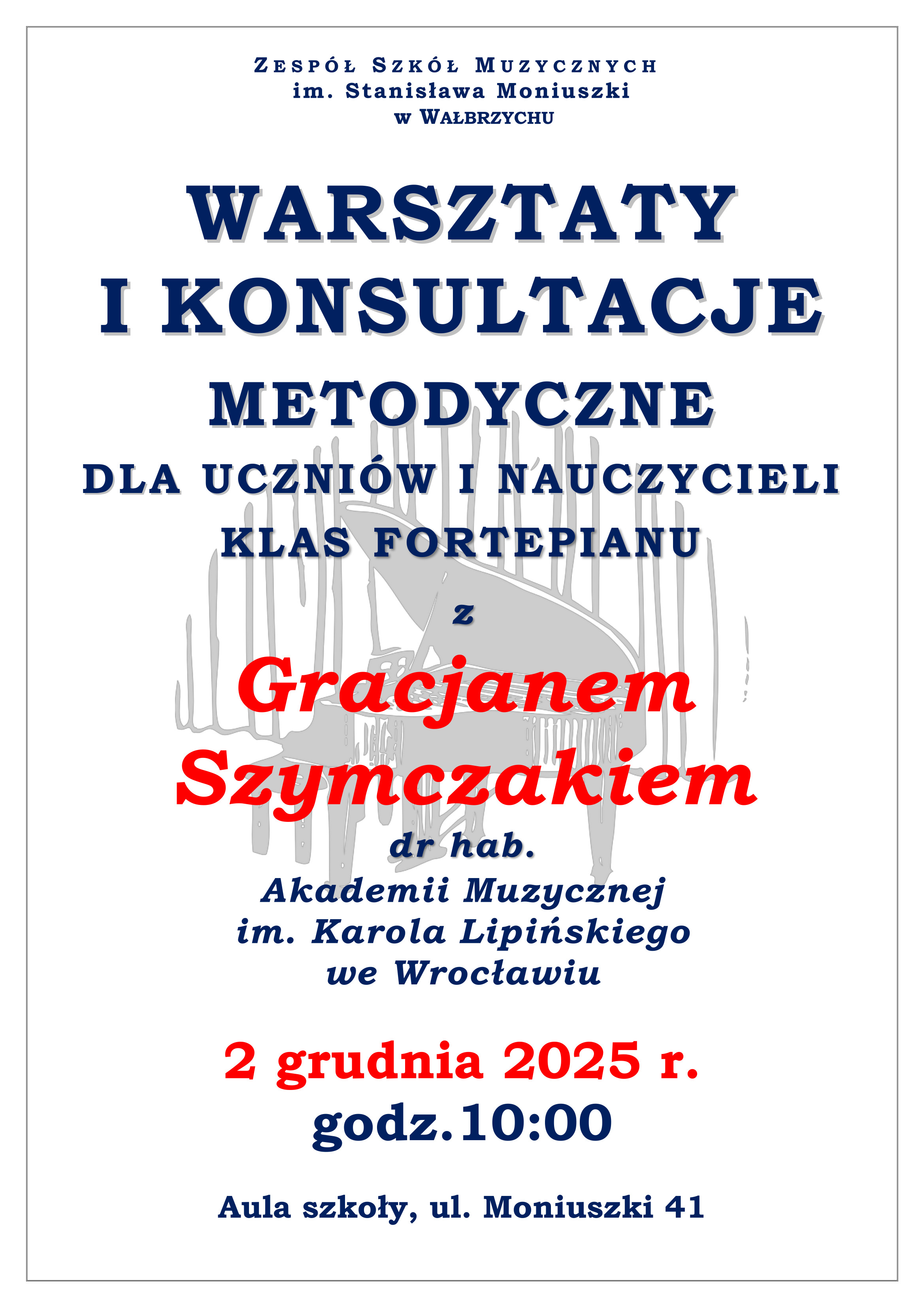 ZESPÓŁ SZKÓŁ MUZYCZNYCH
im. Stanisława Moniuszki
w WAŁBRZYCHU

WARSZTATY
I KONSULTACJE
METODYCZNE
DLA UCZNIÓW I NAUCZYCIELI
KLAS FORTEPIANU

z

Gracjanem
Szymczakiem
dr hab.
Akademii Muzycznej
im. Karola Lipińskiego
we Wrocławiu

2 grudnia 2025 r.
godz.10:00

Aula szkoły, ul. Moniuszki 41